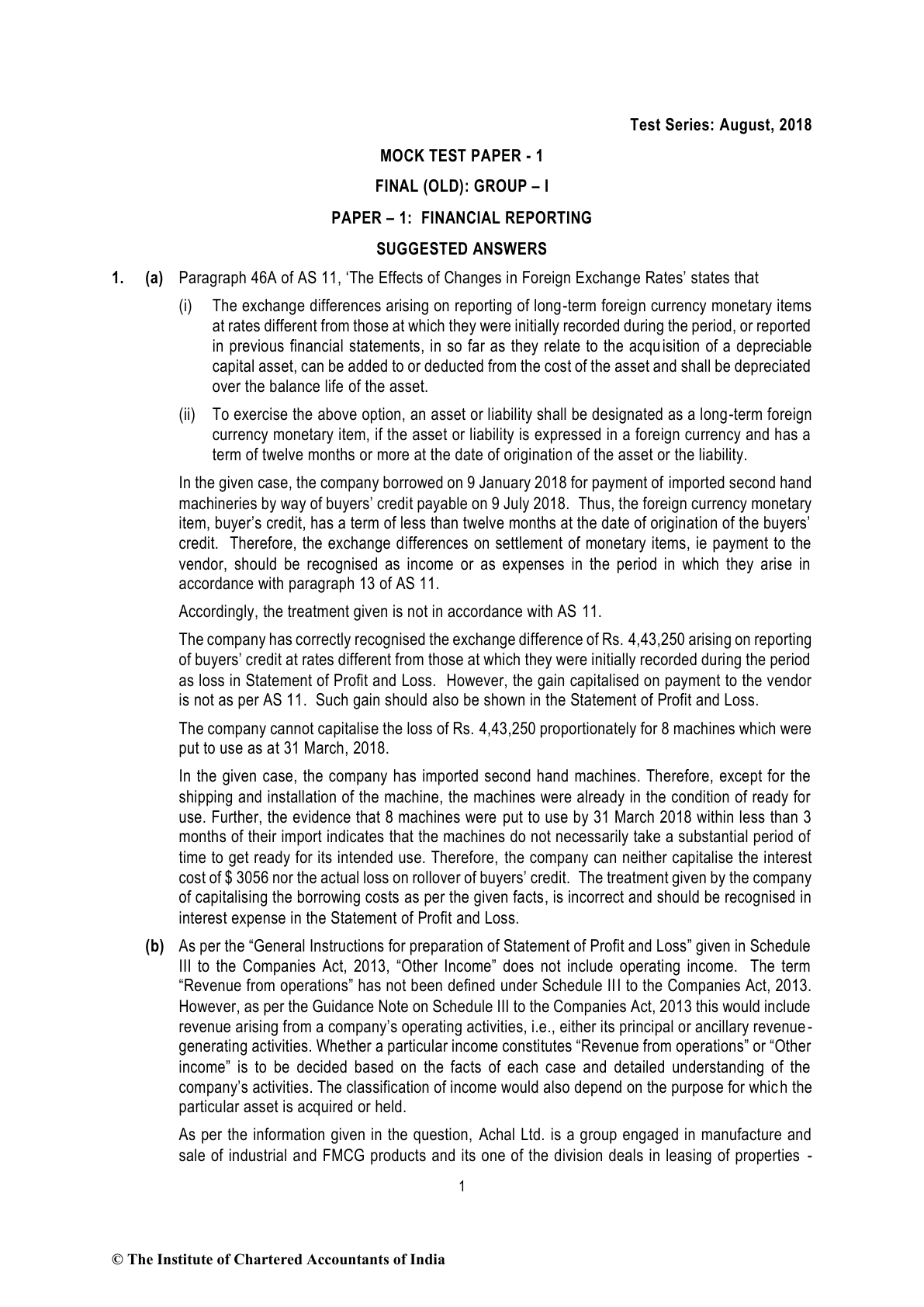 Test Series: August, 2018

MOCK TEST PAPER - 1

FINAL (OLD): GROUP – I

PAPER – 1: FINANCIAL REPORTING

SUGGESTED ANSWERS

1. (a) Paragraph 46A of AS 11, 'The Effects of Changes in Foreign Exchange Rates' states that

(i) The exchange differences arising on reporting of long-term foreign currency monetary items at rates different from those at which they were initially recorded during the period, or reported in previous financial statements, in so far as they relate to the acquisition of a depreciable capital asset, can be added to or deducted from the cost of the asset and shall be depreciated over the balance life of the asset.

(ii) To exercise the above option, an asset or liability shall be designated as a long-term foreign currency monetary item, if the asset or liability is expressed in a foreign currency and has a term of twelve months or more at the date of origination of the asset or the liability.

In the given case, the company borrowed on 9 January 2018 for payment of imported second hand machineries by way of buyers' credit payable on 9 July 2018. Thus, the foreign currency monetary item, buyer's credit, has a term of less than twelve months at the date of origination of the buyers' credit. Therefore, the exchange differences on settlement of monetary items, ie payment to the vendor, should be recognised as income or as expenses in the period in which they arise in accordance with paragraph 13 of AS 11.

Accordingly, the treatment given is not in accordance with AS 11.

The company has correctly recognised the exchange difference of Rs. 4,43,250 arising on reporting of buyers' credit at rates different from those at which they were initially recorded during the period as loss in Statement of Profit and Loss. However, the gain capitalised on payment to the vendor is not as per AS 11. Such gain should also be shown in the Statement of Profit and Loss.

The company cannot capitalise the loss of Rs. 4,43,250 proportionately for 8 machines which were put to use as at 31 March, 2018.

In the given case, the company has imported second hand machines. Therefore, except for the shipping and installation of the machine, the machines were already in the condition of ready for use. Further, the evidence that 8 machines were put to use by 31 March 2018 within less than 3 months of their import indicates that the machines do not necessarily take a substantial period of time to get ready for its intended use. Therefore, the company can neither capitalise the interest cost of $ 3056 nor the actual loss on rollover of buyers' credit. The treatment given by the company of capitalising the borrowing costs as per the given facts, is incorrect and should be recognised in interest expense in the Statement of Profit and Loss.

(b) As per the "General Instructions for preparation of Statement of Profit and Loss" given in Schedule III to the Companies Act, 2013, "Other Income" does not include operating income. The term "Revenue from operations" has not been defined under Schedule III to the Companies Act, 2013. However, as per the Guidance Note on Schedule III to the Companies Act, 2013 this would include revenue arising from a company's operating activities, i.e., either its principal or ancillary revenue-generating activities. Whether a particular income constitutes "Revenue from operations" or "Other income" is to be decided based on the facts of each case and detailed understanding of the company's activities. The classification of income would also depend on the purpose for which the particular asset is acquired or held.

As per the information given in the question, Achal Ltd. is a group engaged in manufacture and sale of industrial and FMCG products and its one of the division deals in leasing of properties -

1

© The Institute of Chartered Accountants of India